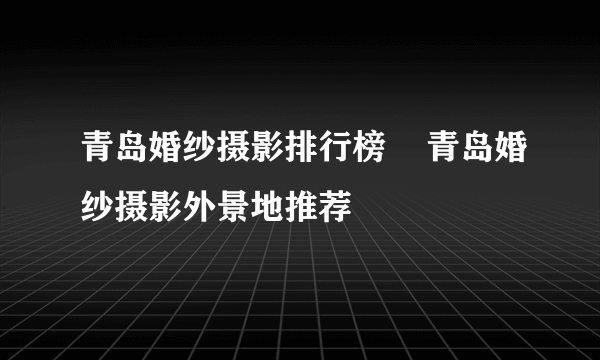 青岛婚纱摄影排行榜　青岛婚纱摄影外景地推荐